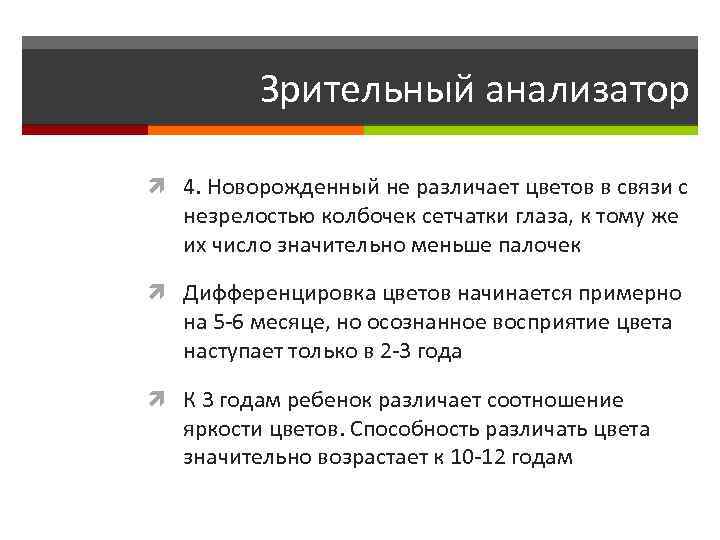 Зрительный анализатор

4. Новорожденный не различает цветов в связи с незрелостью колбочек сетчатки глаза, к тому же их число значительно меньше палочек

Дифференцировка цветов начинается примерно на 5-6 месяце, но осознанное восприятие цвета наступает только в 2-3 года

К 3 годам ребенок различает соотношение яркости цветов. Способность различать цвета значительно возрастает к 10-12 годам